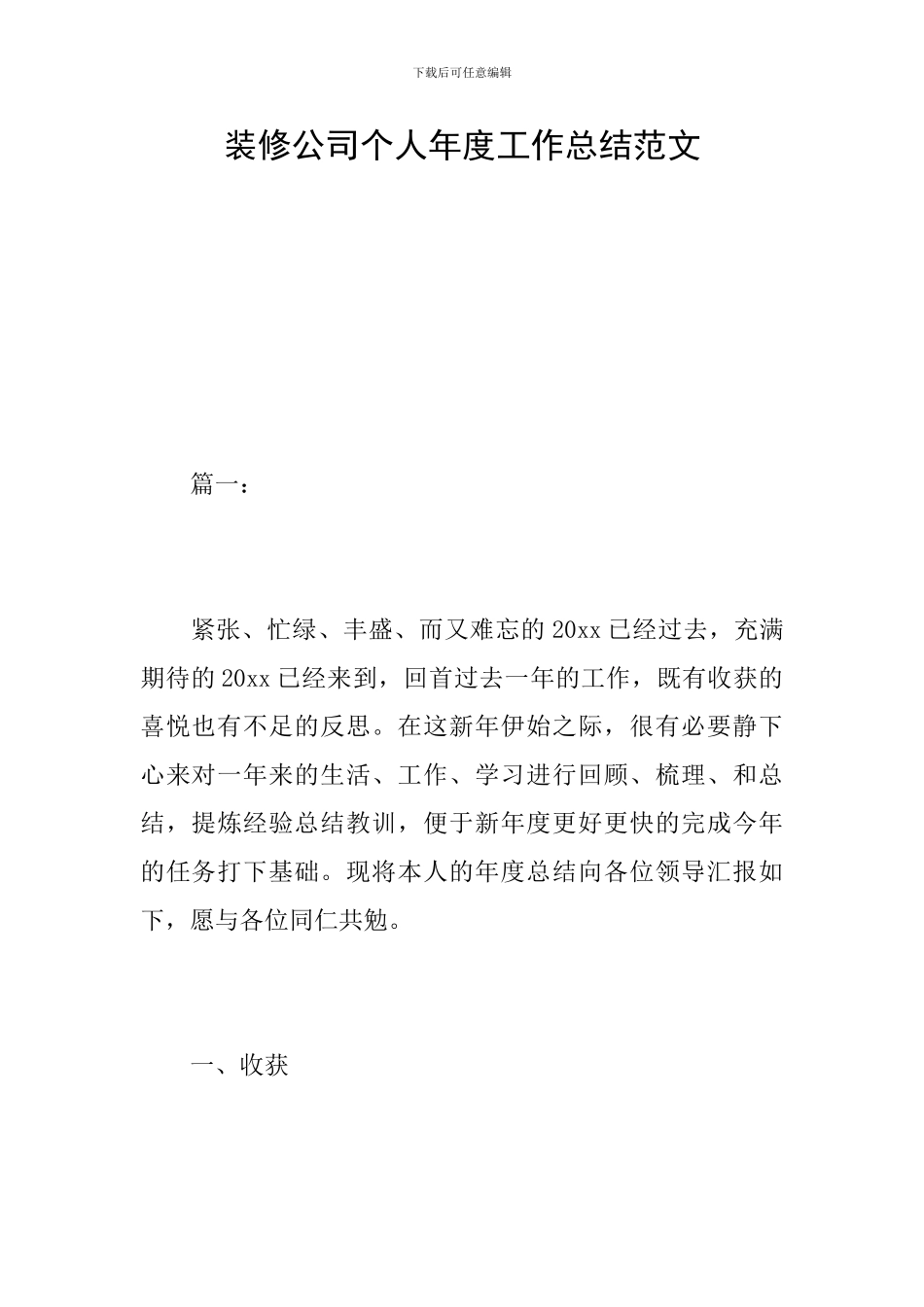 下载后可任意编辑

装修公司个人年度工作总结范文

篇一：

紧张、忙绿、丰盛、而又难忘的20xx已经过去，充满期待的20xx已经来到，回首过去一年的工作，既有收获的喜悦也有不足的反思。在这新年伊始之际，很有必要静下心来对一年来的生活、工作、学习进行回顾、梳理、和总结，提炼经验总结教训，便于新年度更好更快的完成今年的任务打下基础。现将本人的年度总结向各位领导汇报如下，愿与各位同仁共勉。

一、收获